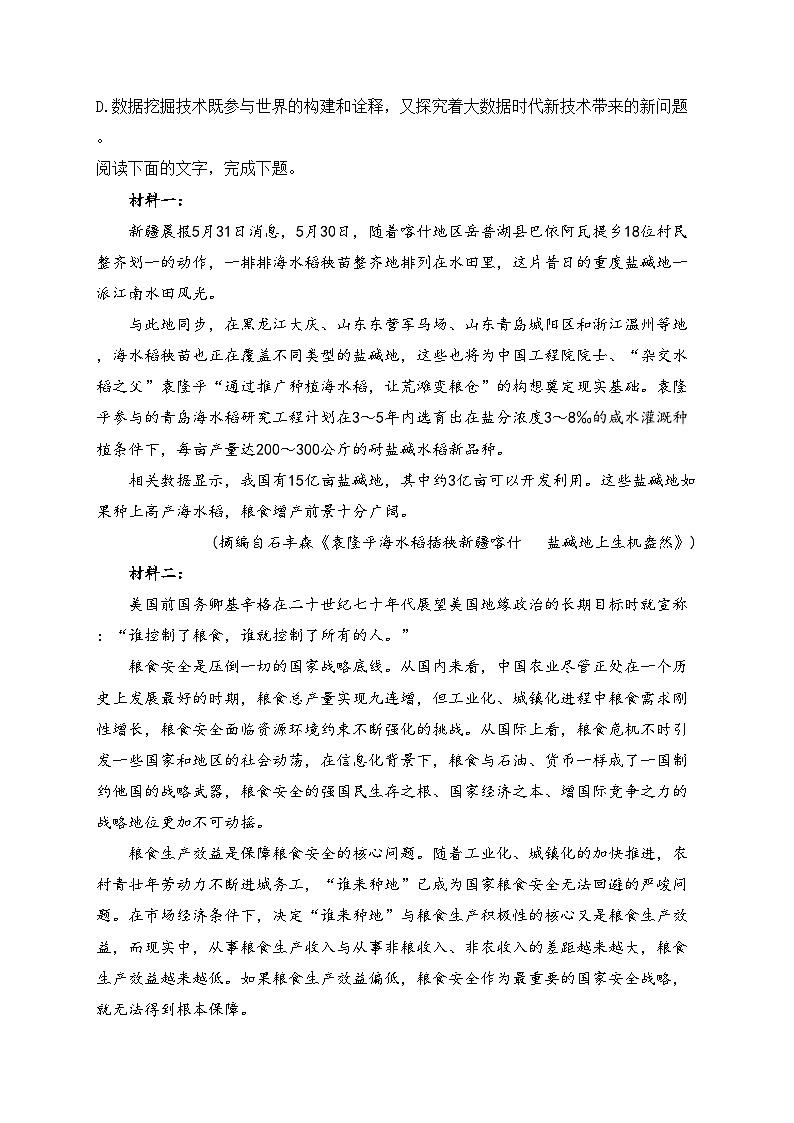 D.数据挖掘技术既参与世界的构建和诠释，又探究着大数据时代新技术带来的新问题。

阅读下面的文字，完成下题。

材料一：

新疆晨报5月31日消息，5月30日，随着喀什地区岳普湖县巴依阿瓦提乡18位村民整齐划一的动作，一排排海水稻秧苗整齐地排列在水田里，这片昔日的重度盐碱地一派江南水田风光。

与此地同步，在黑龙江大庆、山东东营军马场、山东青岛城阳区和浙江温州等地，海水稻秧苗也正在覆盖不同类型的盐碱地，这些也将为中国工程院院士、“杂交水稻之父”袁隆平“通过推广种植海水稻，让荒滩变粮仓”的构想奠定现实基础。袁隆平参与的青岛海水稻研究工程计划在3～5年内选育出在盐分浓度3～8‰的咸水灌溉种植条件下，每亩产量达200～300公斤的耐盐碱水稻新品种。

相关数据显示，我国有15亿亩盐碱地，其中约3亿亩可以开发利用。这些盐碱地如果种上高产海水稻，粮食增产前景十分广阔。

（摘编自石丰森《袁隆平海水稻插秧新疆喀什 盐碱地上生机盎然》）

材料二：

美国前国务卿基辛格在二十世纪七十年代展望美国地缘政治的长期目标时就宣称：“谁控制了粮食，谁就控制了所有的人。”

粮食安全是压倒一切的国家战略底线。从国内来看，中国农业尽管正处在一个历史上发展最好的时期，粮食总产量实现九连增，但工业化、城镇化进程中粮食需求刚性增长，粮食安全面临资源环境约束不断强化的挑战。从国际上看，粮食危机不时引发一些国家和地区的社会动荡，在信息化背景下，粮食与石油、货币一样成了一国制约他国的战略武器，粮食安全的强国民生存之根、国家经济之本、增国际竞争之力的战略地位更加不可动摇。

粮食生产效益是保障粮食安全的核心问题。随着工业化、城镇化的加快推进，农村青壮年劳动力不断进城务工，“谁来种地”已成为国家粮食安全无法回避的严峻问题。在市场经济条件下，决定“谁来种地”与粮食生产积极性的核心又是粮食生产效益，而现实中，从事粮食生产收入与从事非粮收入、非农收入的差距越来越大，粮食生产效益越来越低。如果粮食生产效益偏低，粮食安全作为最重要的国家安全战略，就无法得到根本保障。